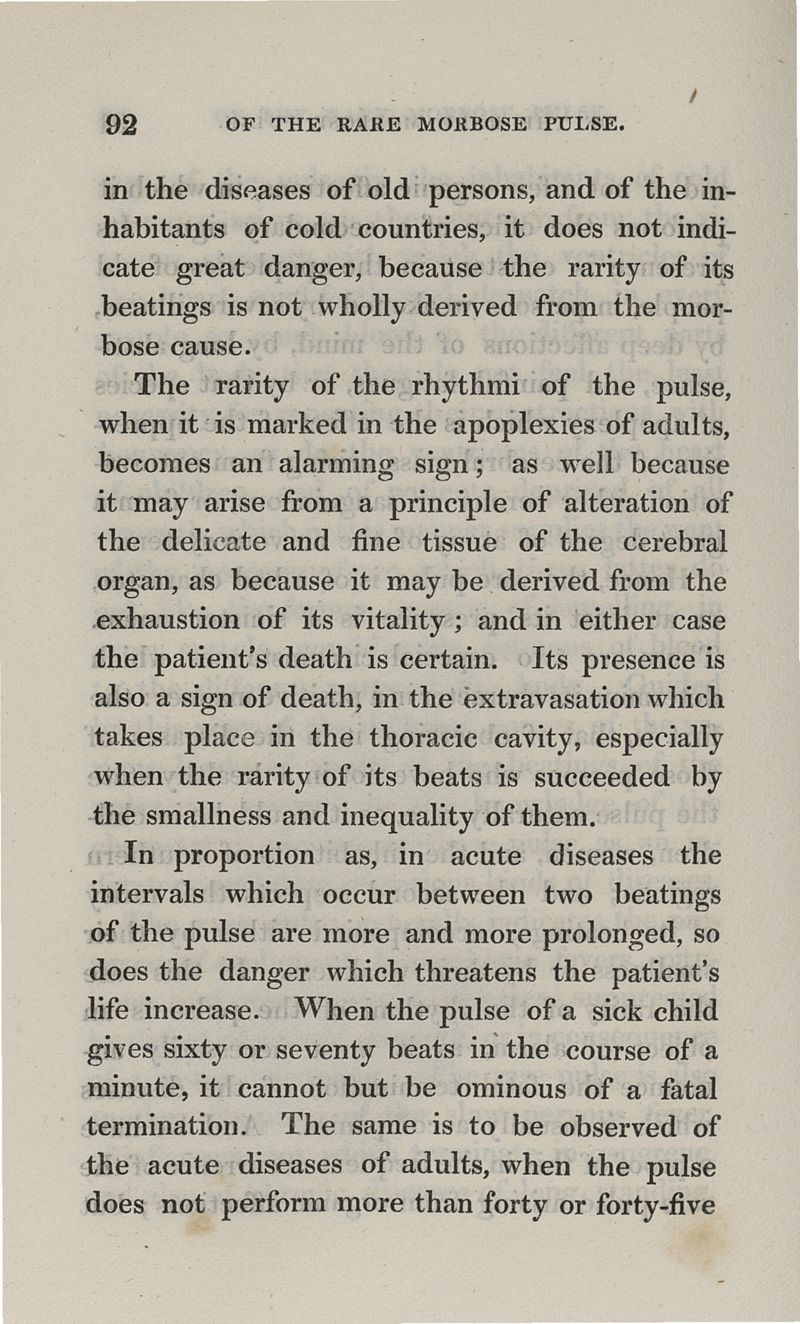 92 OF THE RARE MORBOSE PULSE.

in the diseases of old persons, and of the inhabitants of cold countries, it does not indicate great danger, because the rarity of its beatings is not wholly derived from the morbose cause.

The rarity of the rhythmi of the pulse, when it is marked in the apoplexies of adults, becomes an alarming sign; as well because it may arise from a principle of alteration of the delicate and fine tissue of the cerebral organ, as because it may be derived from the exhaustion of its vitality; and in either case the patient's death is certain. Its presence is also a sign of death, in the extravasation which takes place in the thoracic cavity, especially when the rarity of its beats is succeeded by the smallness and inequality of them.

In proportion as, in acute diseases the intervals which occur between two beatings of the pulse are more and more prolonged, so does the danger which threatens the patient's life increase. When the pulse of a sick child gives sixty or seventy beats in the course of a minute, it cannot but be ominous of a fatal termination. The same is to be observed of the acute diseases of adults, when the pulse does not perform more than forty or forty-five